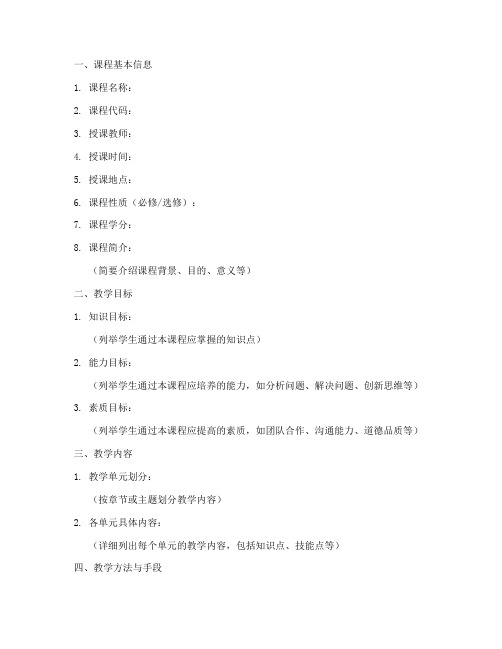 一、课程基本信息

1. 课程名称：

2. 课程代码：

3. 授课教师：

4. 授课时间：

5. 授课地点：

6. 课程性质（必修/选修）：

7. 课程学分：

8. 课程简介：

（简要介绍课程背景、目的、意义等）

二、教学目标

1. 知识目标：

（列举学生通过本课程应掌握的知识点）

2. 能力目标：

（列举学生通过本课程应培养的能力，如分析问题、解决问题、创新思维等）

3. 素质目标：

（列举学生通过本课程应提高的素质，如团队合作、沟通能力、道德品质等）

三、教学内容

1. 教学单元划分：

（按章节或主题划分教学内容）

2. 各单元具体内容：

（详细列出每个单元的教学内容，包括知识点、技能点等）

四、教学方法与手段